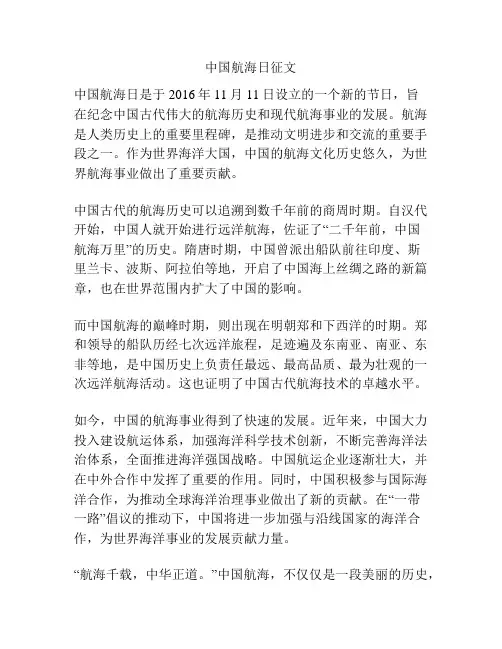 中国航海日征文

中国航海日是于 2016 年 11 月 11 日设立的一个新的节日，旨在纪念中国古代伟大的航海历史和现代航海事业的发展。航海是人类历史上的重要里程碑，是推动文明进步和交流的重要手段之一。作为世界海洋大国，中国的航海文化历史悠久，为世界航海事业做出了重要贡献。

中国古代的航海历史可以追溯到数千年前的商周时期。自汉代开始，中国人就开始进行远洋航海，佐证了“二千年前，中国航海万里”的历史。隋唐时期，中国曾派出船队前往印度、斯里兰卡、波斯、阿拉伯等地，开启了中国海上丝绸之路的新篇章，也在世界范围内扩大了中国的影响。

而中国航海的巅峰时期，则出现在明朝郑和下西洋的时期。郑和领导的船队历经七次远洋旅程，足迹遍及东南亚、南亚、东非等地，是中国历史上负责任最远、最高品质、最为壮观的一次远洋航海活动。这也证明了中国古代航海技术的卓越水平。

如今，中国的航海事业得到了快速的发展。近年来，中国大力投入建设航运体系，加强海洋科学技术创新，不断完善海洋法治体系，全面推进海洋强国战略。中国航运企业逐渐壮大，并在中外合作中发挥了重要的作用。同时，中国积极参与国际海洋合作，为推动全球海洋治理事业做出了新的贡献。在“一带一路”倡议的推动下，中国将进一步加强与沿线国家的海洋合作，为世界海洋事业的发展贡献力量。

“航海千载，中华正道。”中国航海，不仅仅是一段美丽的历史，